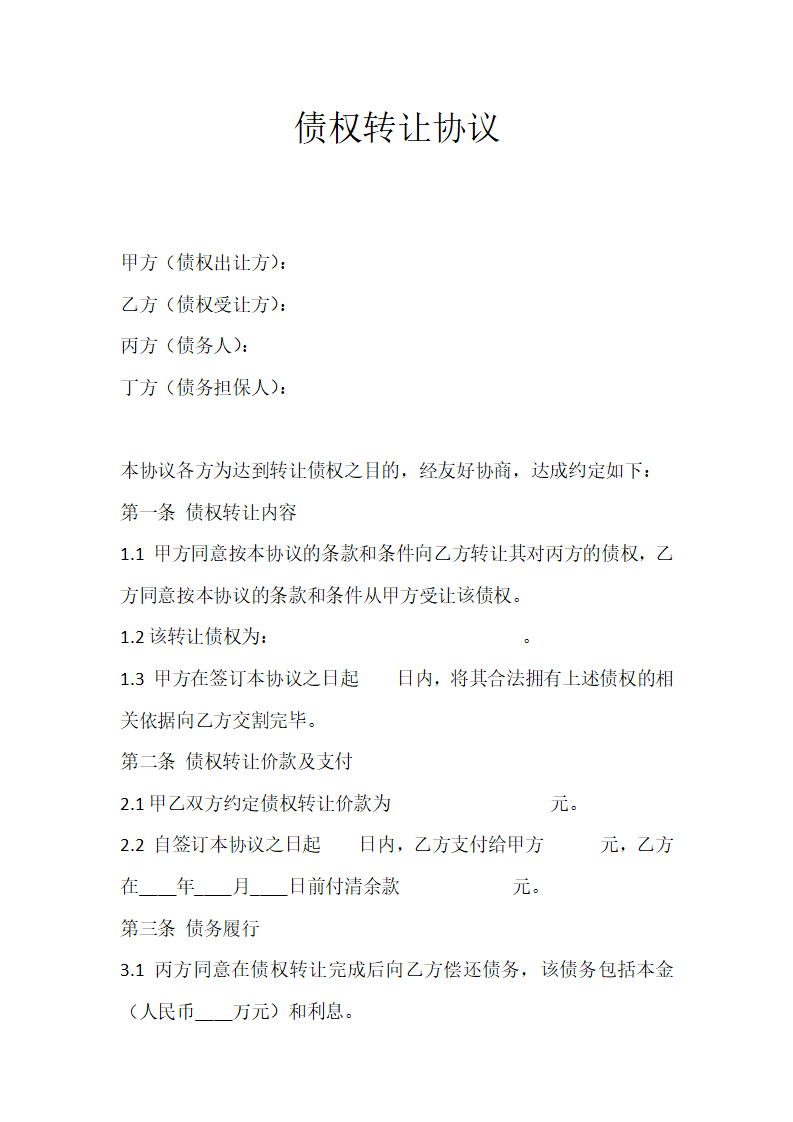 债权转让协议

甲方（债权出让方）：

乙方（债权受让方）：

丙方（债务人）：

丁方（债务担保人）：

本协议各方为达到转让债权之目的，经友好协商，达成约定如下：

第一条 债权转让内容

1.1 甲方同意按本协议的条款和条件向乙方转让其对丙方的债权，乙方同意按本协议的条款和条件从甲方受让该债权。

1.2 该转让债权为： 。

1.3 甲方在签订本协议之日起 日内，将其合法拥有上述债权的相关依据向乙方交割完毕。

第二条 债权转让价款及支付

2.1 甲乙双方约定债权转让价款为 元。

2.2 自签订本协议之日起 日内，乙方支付给甲方 元，乙方在____年____月____日前付清余款 元。

第三条 债务履行

3.1 丙方同意在债权转让完成后向乙方偿还债务，该债务包括本金（人民币____万元）和利息。